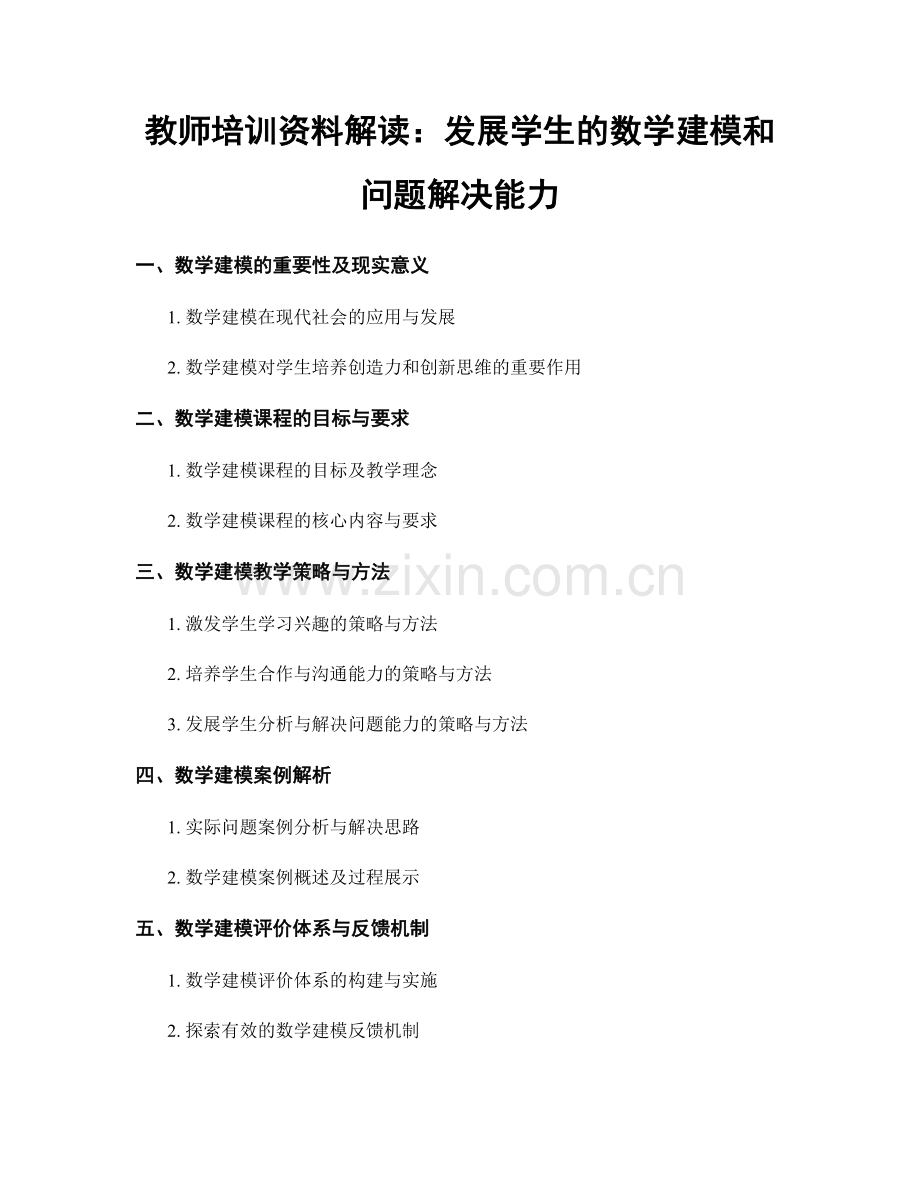 教师培训资料解读：发展学生的数学建模和问题解决能力

一、数学建模的重要性及现实意义

1.数学建模在现代社会的应用与发展

2.数学建模对学生培养创造力和创新思维的重要作用

二、数学建模课程的目标与要求

1.数学建模课程的目标及教学理念

2.数学建模课程的核心内容与要求

三、数学建模教学策略与方法

1.激发学生学习兴趣的策略与方法

2.培养学生合作与沟通能力的策略与方法

3.发展学生分析与解决问题能力的策略与方法

四、数学建模案例解析

1.实际问题案例分析与解决思路

2.数学建模案例概述及过程展示

五、数学建模评价体系与反馈机制

1.数学建模评价体系的构建与实施

2.探索有效的数学建模反馈机制

www.zixin.com.cn